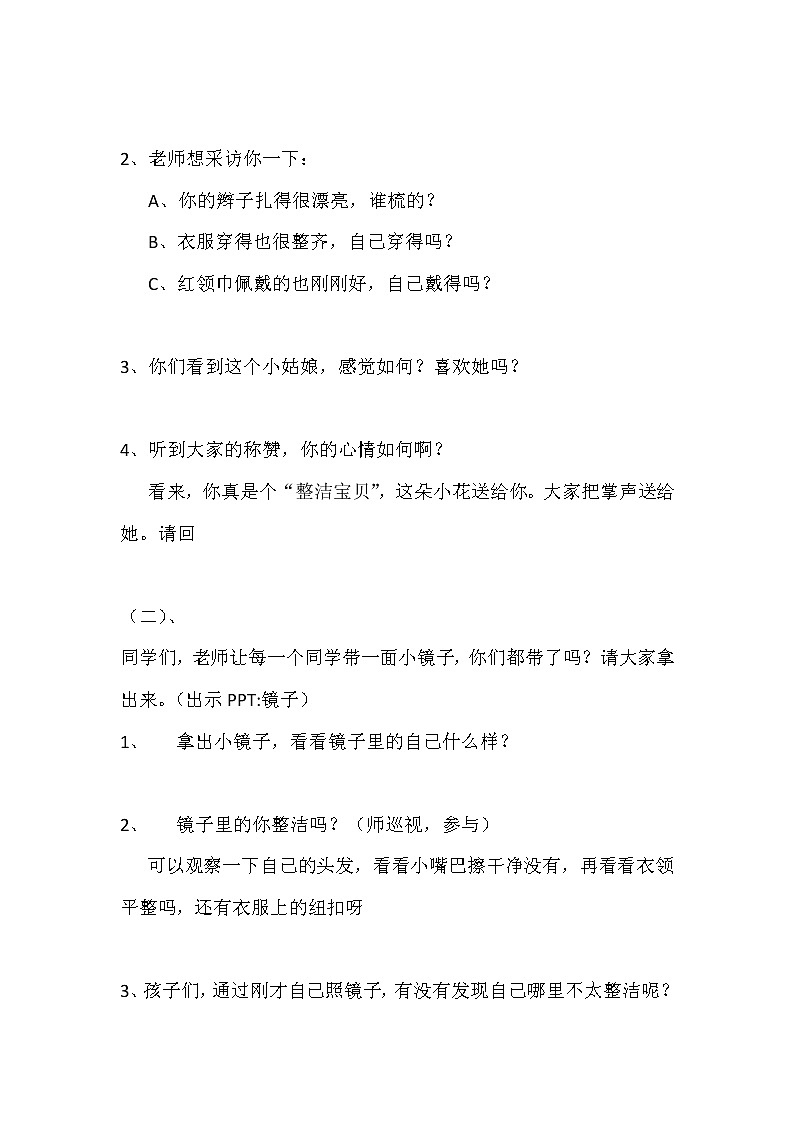 2、老师想采访你一下：

A、你的辫子扎得很漂亮，谁梳的？

B、衣服穿得也很整齐，自己穿得吗？

C、红领巾佩戴的也刚刚好，自己戴得吗？

3、你们看到这个小姑娘，感觉如何？喜欢她吗？

4、听到大家的称赞，你的心情如何啊？

看来，你真是个“整洁宝贝”，这朵小花送给你。大家把掌声送给她。请回

（二）、

同学们，老师让每一个同学带一面小镜子，你们都带了吗？请大家拿出来。（出示 PPT:镜子）

1、　拿出小镜子，看看镜子里的自己什么样？

2、　镜子里的你整洁吗？（师巡视，参与）

可以观察一下自己的头发，看看小嘴巴擦干净没有，再看看衣领平整吗，还有衣服上的纽扣呀

3、孩子们，通过刚才自己照镜子，有没有发现自己哪里不太整洁呢？